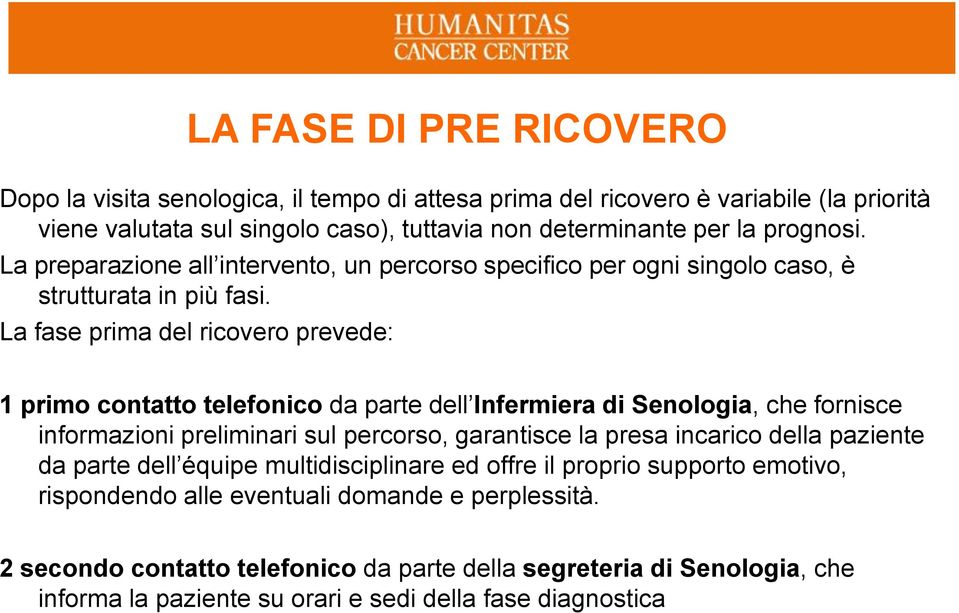 HUMANITAS
CANCER CENTER

LA FASE DI PRE RICOVERO

Dopo la visita senologica, il tempo di attesa prima del ricovero è variabile (la priorità viene valutata sul singolo caso), tuttavia non determinante per la prognosi.

La preparazione all'intervento, un percorso specifico per ogni singolo caso, è strutturata in più fasi.

La fase prima del ricovero prevede:

1 primo contatto telefonico da parte dell'Infermiera di Senologia, che fornisce informazioni preliminari sul percorso, garantisce la presa incarico della paziente da parte dell'équipe multidisciplinare ed offre il proprio supporto emotivo, rispondendo alle eventuali domande e perplessità.

2 secondo contatto telefonico da parte della segreteria di Senologia, che informa la paziente su orari e sedi della fase diagnostica